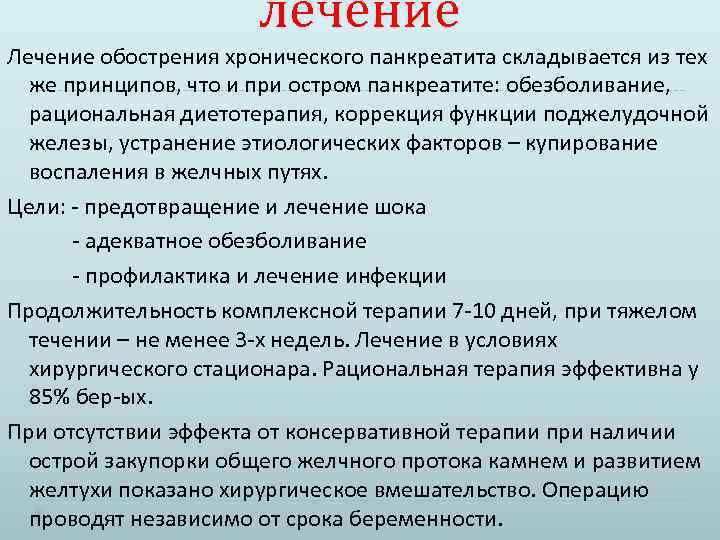 лечение

Лечение обострения хронического панкреатита складывается из тех же принципов, что и при остром панкреатите: обезболивание, рациональная диетотерапия, коррекция функции поджелудочной железы, устранение этиологических факторов – купирование воспаления в желчных путях.

Цели: - предотвращение и лечение шока

- адекватное обезболивание

- профилактика и лечение инфекции

Продолжительность комплексной терапии 7-10 дней, при тяжелом течении – не менее 3-х недель. Лечение в условиях хирургического стационара. Рациональная терапия эффективна у 85% бер-ых.

При отсутствии эффекта от консервативной терапии при наличии острой закупорки общего желчного протока камнем и развитием желтухи показано хирургическое вмешательство. Операцию проводят независимо от срока беременности.